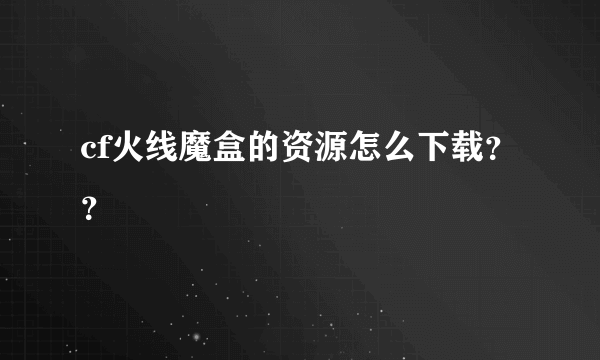 cf火线魔盒的资源怎么下载??